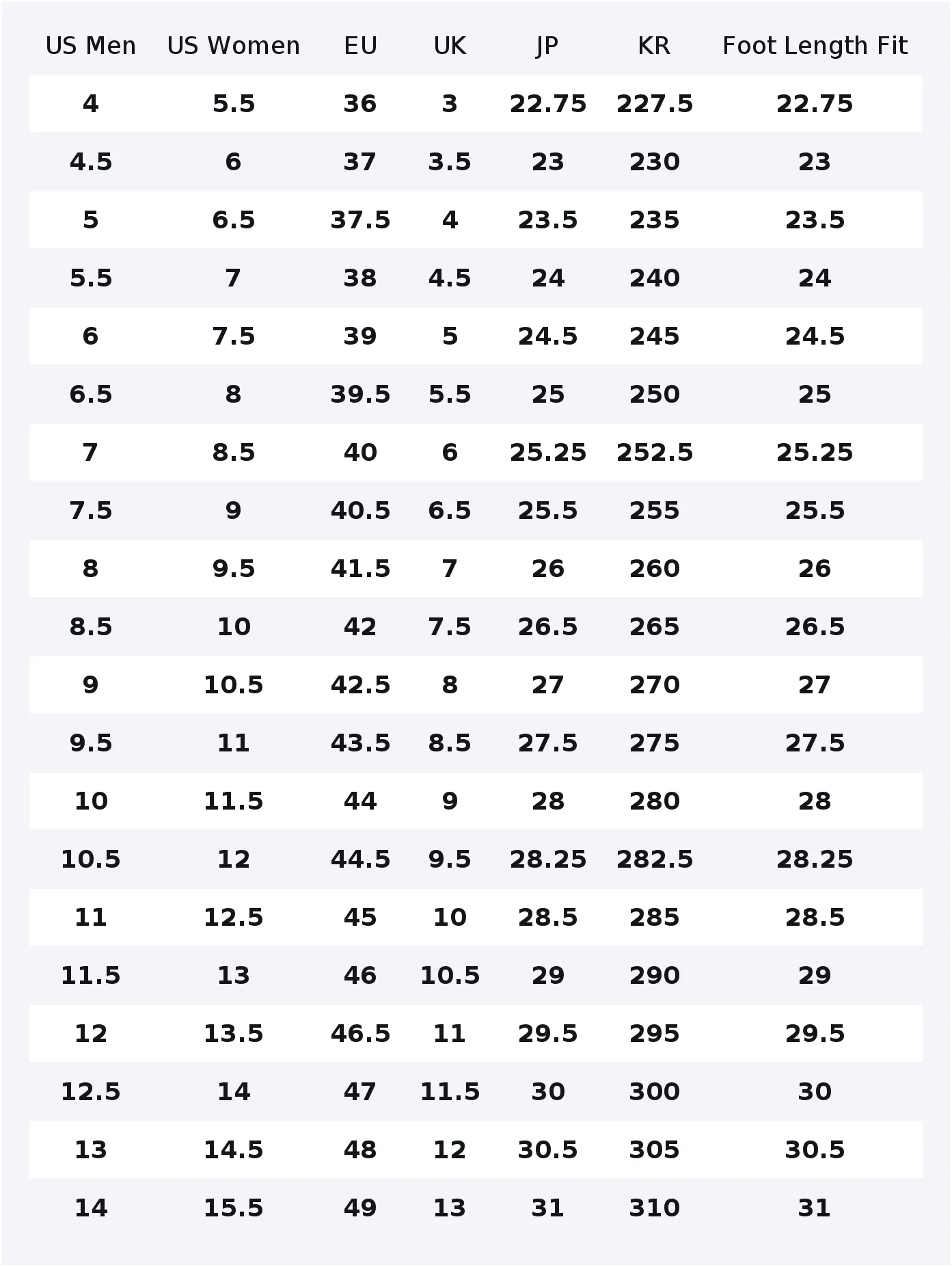 | US Men | US Women | EU | UK | JP | KR | Foot Length Fit |
|---|---|---|---|---|---|---|
| 4 | 5.5 | 36 | 3 | 22.75 | 227.5 | 22.75 |
| 4.5 | 6 | 37 | 3.5 | 23 | 230 | 23 |
| 5 | 6.5 | 37.5 | 4 | 23.5 | 235 | 23.5 |
| 5.5 | 7 | 38 | 4.5 | 24 | 240 | 24 |
| 6 | 7.5 | 39 | 5 | 24.5 | 245 | 24.5 |
| 6.5 | 8 | 39.5 | 5.5 | 25 | 250 | 25 |
| 7 | 8.5 | 40 | 6 | 25.25 | 252.5 | 25.25 |
| 7.5 | 9 | 40.5 | 6.5 | 25.5 | 255 | 25.5 |
| 8 | 9.5 | 41.5 | 7 | 26 | 260 | 26 |
| 8.5 | 10 | 42 | 7.5 | 26.5 | 265 | 26.5 |
| 9 | 10.5 | 42.5 | 8 | 27 | 270 | 27 |
| 9.5 | 11 | 43.5 | 8.5 | 27.5 | 275 | 27.5 |
| 10 | 11.5 | 44 | 9 | 28 | 280 | 28 |
| 10.5 | 12 | 44.5 | 9.5 | 28.25 | 282.5 | 28.25 |
| 11 | 12.5 | 45 | 10 | 28.5 | 285 | 28.5 |
| 11.5 | 13 | 46 | 10.5 | 29 | 290 | 29 |
| 12 | 13.5 | 46.5 | 11 | 29.5 | 295 | 29.5 |
| 12.5 | 14 | 47 | 11.5 | 30 | 300 | 30 |
| 13 | 14.5 | 48 | 12 | 30.5 | 305 | 30.5 |
| 14 | 15.5 | 49 | 13 | 31 | 310 | 31 |